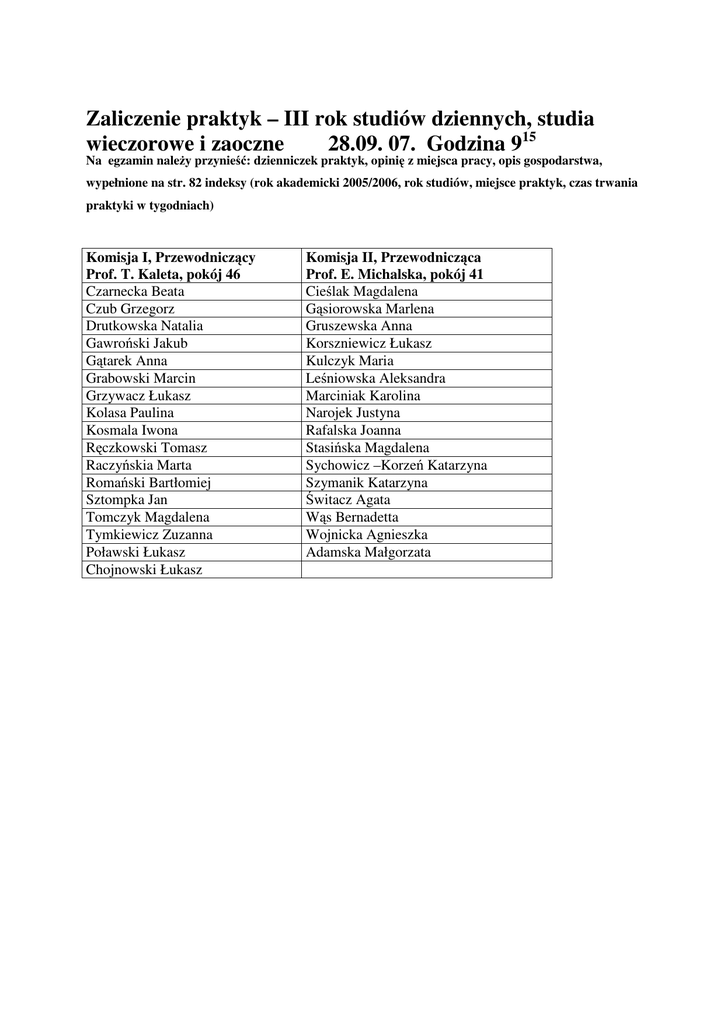 Zaliczenie praktyk – III rok studiów dziennych, studia wieczorowe i zaoczne 28.09. 07. Godzina $9^{15}$

Na egzamin należy przynieść: dzienniczek praktyk, opinię z miejsca pracy, opis gospodarstwa, wypełnione na str. 82 indeksy (rok akademicki 2005/2006, rok studiów, miejsce praktyk, czas trwania praktyki w tygodniach)

| Komisja I, Przewodniczący Prof. T. Kaleta, pokój 46 | Komisja II, Przewodnicząca Prof. E. Michalska, pokój 41 |
|---|---|
| Czarnecka Beata | Cieślak Magdalena |
| Czub Grzegorz | Gąsiorowska Marlena |
| Drutkowska Natalia | Gruszewska Anna |
| Gawroński Jakub | Korszniewicz Łukasz |
| Gątarek Anna | Kulczyk Maria |
| Grabowski Marcin | Leśniowska Aleksandra |
| Grzywacz Łukasz | Marciniak Karolina |
| Kolasa Paulina | Narojek Justyna |
| Kosmala Iwona | Rafalska Joanna |
| Ręczkowski Tomasz | Stasińska Magdalena |
| Raczyńskia Marta | Sychowicz –Korzeń Katarzyna |
| Romański Bartłomiej | Szymanik Katarzyna |
| Sztompka Jan | Świtacz Agata |
| Tomczyk Magdalena | Wąs Bernadetta |
| Tymkiewicz Zuzanna | Wojnicka Agnieszka |
| Poławski Łukasz | Adamska Małgorzata |
| Chojnowski Łukasz | |